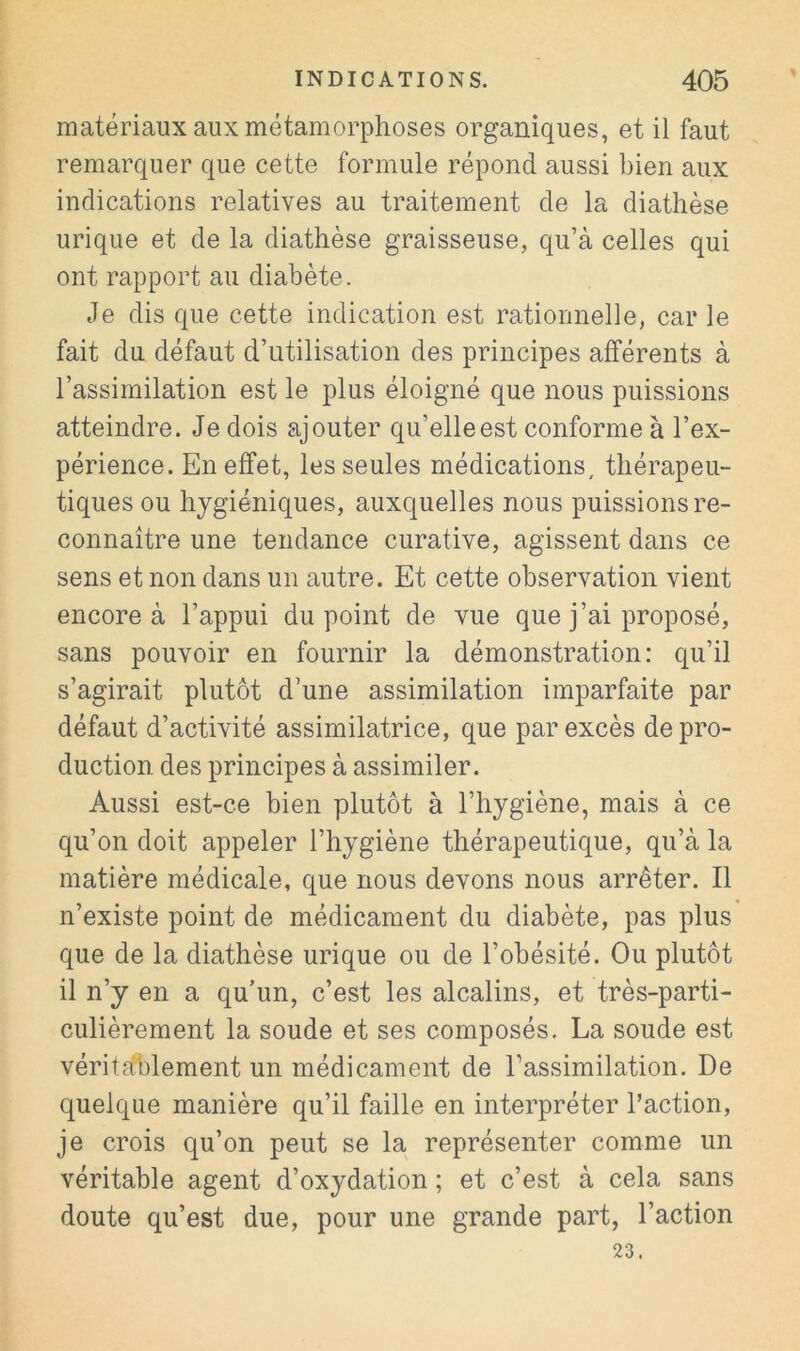 INDICATIONS. 405

matériaux aux métamorphoses organiques, et il faut remarquer que cette formule répond aussi bien aux indications relatives au traitement de la diathèse urique et de la diathèse graisseuse, qu'à celles qui ont rapport au diabète.

Je dis que cette indication est rationnelle, car le fait du défaut d'utilisation des principes afférents à l'assimilation est le plus éloigné que nous puissions atteindre. Je dois ajouter qu'elle est conforme à l'expérience. En effet, les seules médications, thérapeutiques ou hygiéniques, auxquelles nous puissions reconnaître une tendance curative, agissent dans ce sens et non dans un autre. Et cette observation vient encore à l'appui du point de vue que j'ai proposé, sans pouvoir en fournir la démonstration: qu'il s'agirait plutôt d'une assimilation imparfaite par défaut d'activité assimilatrice, que par excès de production des principes à assimiler.

Aussi est-ce bien plutôt à l'hygiène, mais à ce qu'on doit appeler l'hygiène thérapeutique, qu'à la matière médicale, que nous devons nous arrêter. Il n'existe point de médicament du diabète, pas plus que de la diathèse urique ou de l'obésité. Ou plutôt il n'y en a qu'un, c'est les alcalins, et très-particulièrement la soude et ses composés. La soude est véritablement un médicament de l'assimilation. De quelque manière qu'il faille en interpréter l'action, je crois qu'on peut se la représenter comme un véritable agent d'oxydation; et c'est à cela sans doute qu'est due, pour une grande part, l'action

23.